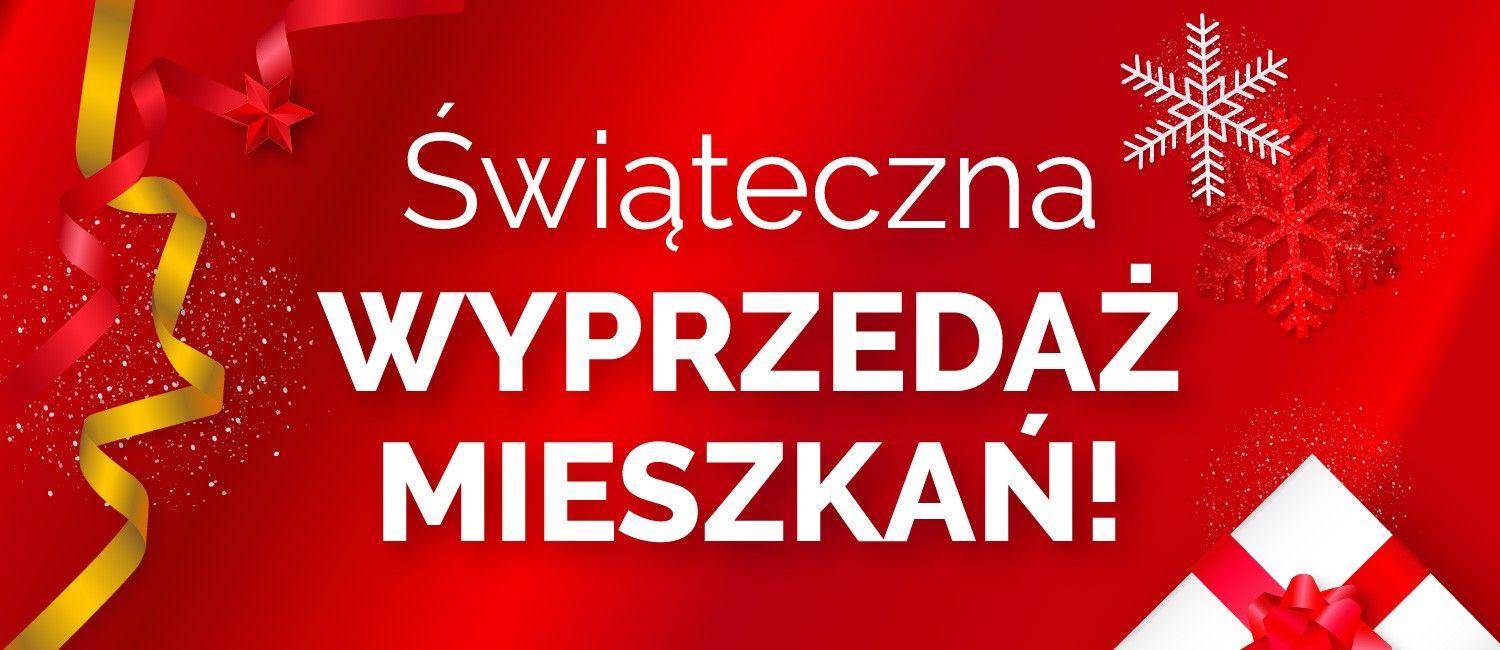 Świąteczna
WYPRZEDAŻ
MIESZKAŃ!